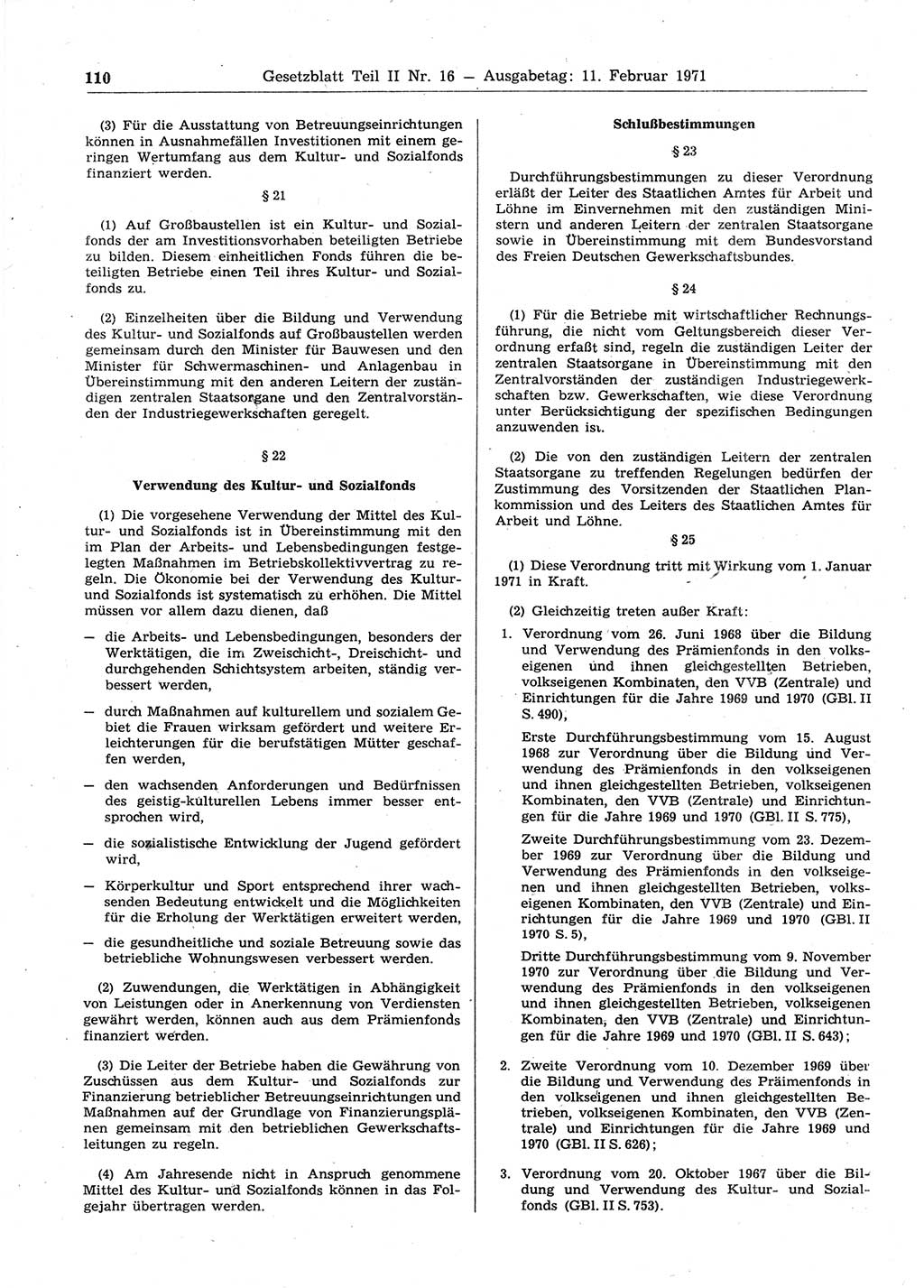 110 Gesetzblatt Teil II Nr. 16 — Ausgabetag: 11. Februar 1971

(3) Für die Ausstattung von Betreuungseinrichtungen können in Ausnahmefällen Investitionen mit einem geringen Wertumfang aus dem Kultur- und Sozialfonds finanziert werden.

§ 21

(1) Auf Großbaustellen ist ein Kultur- und Sozialfonds der am Investitionsvorhaben beteiligten Betriebe zu bilden. Diesem einheitlichen Fonds führen die beteiligten Betriebe einen Teil ihres Kultur- und Sozialfonds zu.

(2) Einzelheiten über die Bildung und Verwendung des Kultur- und Sozialfonds auf Großbaustellen werden gemeinsam durch den Minister für Bauwesen und den Minister für Schwermaschinen- und Anlagenbau in Übereinstimmung mit den anderen Leitern der zuständigen zentralen Staatsorgane und den Zentralvorständen der Industriegewerkschaften geregelt.

§ 22

Verwendung des Kultur- und Sozialfonds

(1) Die vorgesehene Verwendung der Mittel des Kultur- und Sozialfonds ist in Übereinstimmung mit den im Plan der Arbeits- und Lebensbedingungen festgelegten Maßnahmen im Betriebskollektivvertrag zu regeln. Die Ökonomie bei der Verwendung des Kultur- und Sozialfonds ist systematisch zu erhöhen. Die Mittel müssen vor allem dazu dienen, daß

— die Arbeits- und Lebensbedingungen, besonders der Werktätigen, die im Zweischicht-, Dreischicht- und durchgehenden Schichtsystem arbeiten, ständig verbessert werden,

— durch Maßnahmen auf kulturellem und sozialem Gebiet die Frauen wirksam gefördert und weitere Erleichterungen für die berufstätigen Mütter geschaffen werden,

— den wachsenden Anforderungen und Bedürfnissen des geistig-kulturellen Lebens immer besser entsprochen wird,

— die sozialistische Entwicklung der Jugend gefördert wird,

— Körperkultur und Sport entsprechend ihrer wachsenden Bedeutung entwickelt und die Möglichkeiten für die Erholung der Werktätigen erweitert werden,

— die gesundheitliche und soziale Betreuung sowie das betriebliche Wohnungswesen verbessert werden.

(2) Zuwendungen, die Werktätigen in Abhängigkeit von Leistungen oder in Anerkennung von Verdiensten gewährt werden, können auch aus dem Prämienfonds finanziert werden.

(3) Die Leiter der Betriebe haben die Gewährung von Zuschüssen aus dem Kultur- und Sozialfonds zur Finanzierung betrieblicher Betreuungseinrichtungen und Maßnahmen auf der Grundlage von Finanzierungsplänen gemeinsam mit den betrieblichen Gewerkschaftsleitungen zu regeln.

(4) Am Jahresende nicht in Anspruch genommene Mittel des Kultur- und Sozialfonds können in das Folgejahr übertragen werden.

Schlußbestimmungen

§ 23

Durchführungsbestimmungen zu dieser Verordnung erläßt der Leiter des Staatlichen Amtes für Arbeit und Löhne im Einvernehmen mit den zuständigen Ministern und anderen Leitern der zentralen Staatsorgane sowie in Übereinstimmung mit dem Bundesvorstand des Freien Deutschen Gewerkschaftsbundes.

§ 24

(1) Für die Betriebe mit wirtschaftlicher Rechnungsführung, die nicht vom Geltungsbereich dieser Verordnung erfaßt sind, regeln die zuständigen Leiter der zentralen Staatsorgane in Übereinstimmung mit den Zentralvorständen der zuständigen Industriegewerkschaften bzw. Gewerkschaften, wie diese Verordnung unter Berücksichtigung der spezifischen Bedingungen anzuwenden ist.

(2) Die von den zuständigen Leitern der zentralen Staatsorgane zu treffenden Regelungen bedürfen der Zustimmung des Vorsitzenden der Staatlichen Plankommission und des Leiters des Staatlichen Amtes für Arbeit und Löhne.

§ 25

(1) Diese Verordnung tritt mit Wirkung vom 1. Januar 1971 in Kraft.

(2) Gleichzeitig treten außer Kraft:

1. Verordnung vom 26. Juni 1968 über die Bildung und Verwendung des Prämienfonds in den volkseigenen und ihnen gleichgestellten Betrieben, volkseigenen Kombinaten, den VVB (Zentrale) und Einrichtungen für die Jahre 1969 und 1970 (GBl. II S. 490),

Erste Durchführungsbestimmung vom 15. August 1968 zur Verordnung über die Bildung und Verwendung des Prämienfonds in den volkseigenen und ihnen gleichgestellten Betrieben, volkseigenen Kombinaten, den VVB (Zentrale) und Einrichtungen für die Jahre 1969 und 1970 (GBl. II S. 775),

Zweite Durchführungsbestimmung vom 23. Dezember 1969 zur Verordnung über die Bildung und Verwendung des Prämienfonds in den volkseigenen und ihnen gleichgestellten Betrieben, volkseigenen Kombinaten, den VVB (Zentrale) und Einrichtungen für die Jahre 1969 und 1970 (GBl. II 1970 S. 5),

Dritte Durchführungsbestimmung vom 9. November 1970 zur Verordnung über die Bildung und Verwendung des Prämienfonds in den volkseigenen und ihnen gleichgestellten Betrieben, volkseigenen Kombinaten, den VVB (Zentrale) und Einrichtungen für die Jahre 1969 und 1970 (GBl. II S. 643);

2. Zweite Verordnung vom 10. Dezember 1969 über die Bildung und Verwendung des Prämienfonds in den volkseigenen und ihnen gleichgestellten Betrieben, volkseigenen Kombinaten, den VVB (Zentrale) und Einrichtungen für die Jahre 1969 und 1970 (GBl. II S. 626);

3. Verordnung vom 20. Oktober 1967 über die Bildung und Verwendung des Kultur- und Sozialfonds (GBl. II S. 753).